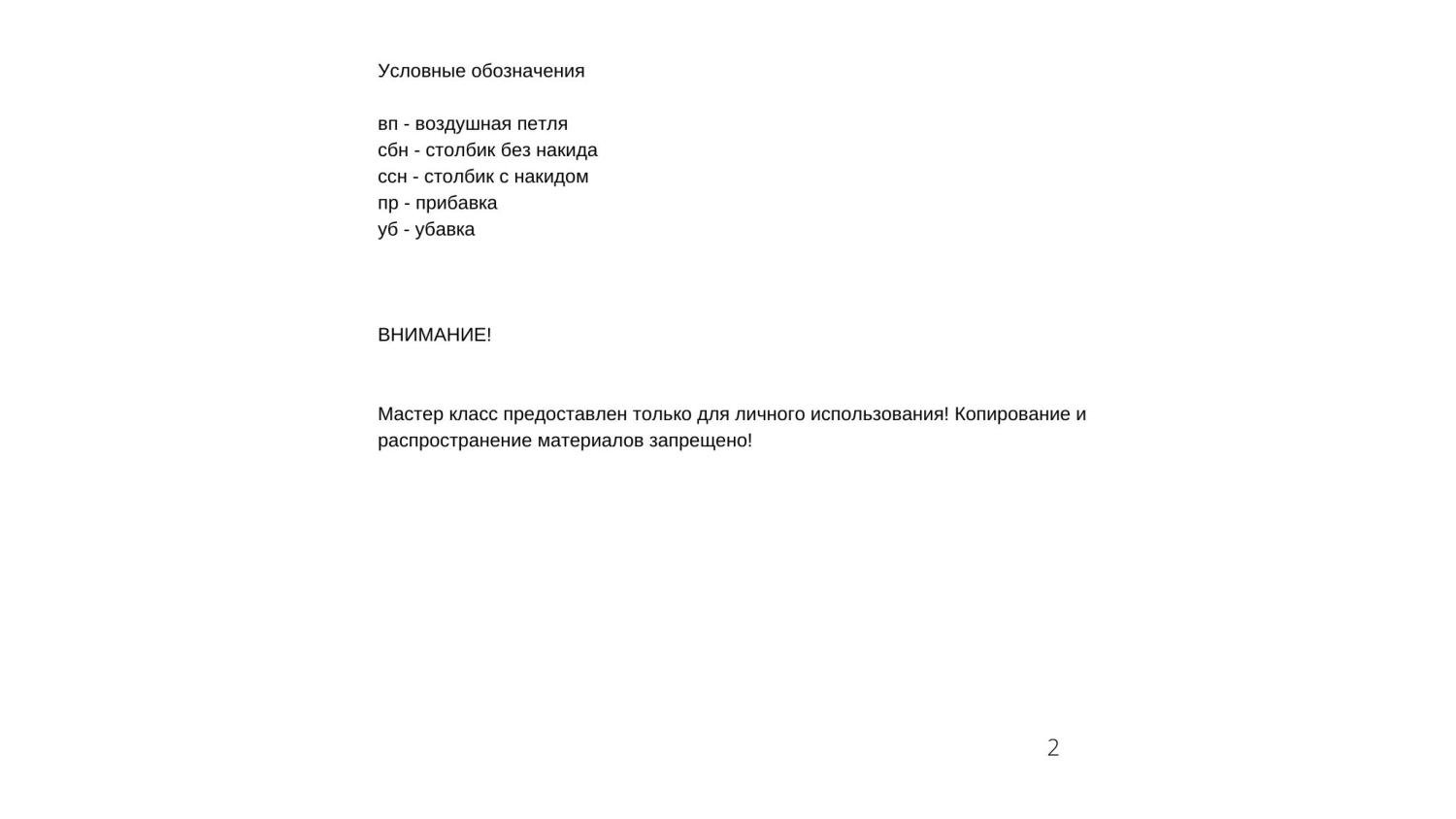 Условные обозначения

вп - воздушная петля
сбн - столбик без накида
ссн - столбик с накидом
пр - прибавка
уб - убавка

ВНИМАНИЕ!

Мастер класс предоставлен только для личного использования! Копирование и распространение материалов запрещено!

2